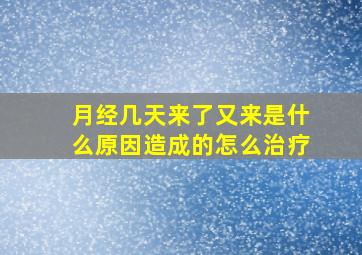 月经几天来了又来是什么原因造成的怎么治疗